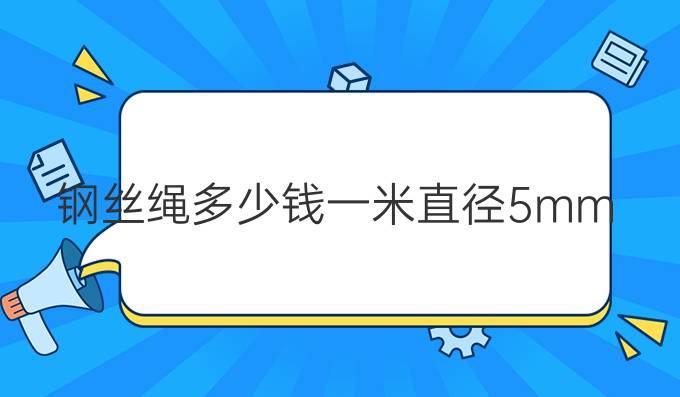 钢丝绳多少钱一米直径5mm